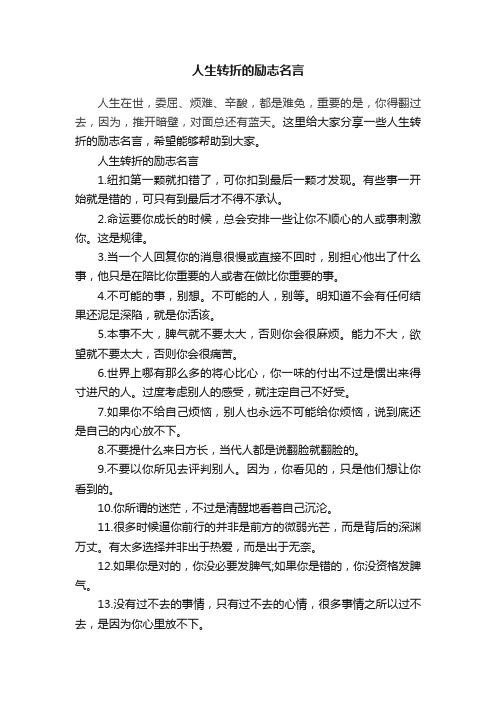 人生转折的励志名言

人生在世，委屈、烦难、辛酸，都是难免，重要的是，你得翻过去，因为，推开暗壁，对面总还有蓝天。这里给大家分享一些人生转折的励志名言，希望能够帮助到大家。

人生转折的励志名言

1.纽扣第一颗就扣错了，可你扣到最后一颗才发现。有些事一开始就是错的，可只有到最后才不得不承认。

2.命运要你成长的时候，总会安排一些让你不顺心的人或事刺激你。这是规律。

3.当一个人回复你的消息很慢或直接不回时，别担心他出了什么事，他只是在陪比你重要的人或者在做比你重要的事。

4.不可能的事，别想。不可能的人，别等。明知道不会有任何结果还泥足深陷，就是你活该。

5.本事不大，脾气就不要太大，否则你会很麻烦。能力不大，欲望就不要太大，否则你会很痛苦。

6.世界上哪有那么多的将心比心，你一味的付出不过是惯出来得寸进尺的人。过度考虑别人的感受，就注定自己不好受。

7.如果你不给自己烦恼，别人也永远不可能给你烦恼，说到底还是自己的内心放不下。

8.不要提什么来日方长，当代人都是说翻脸就翻脸的。

9.不要以你所见去评判别人。因为，你看见的，只是他们想让你看到的。

10.你所谓的迷茫，不过是清醒地看着自己沉沦。

11.很多时候逼你前行的并非是前方的微弱光芒，而是背后的深渊万丈。有太多选择并非出于热爱，而是出于无奈。

12.如果你是对的，你没必要发脾气;如果你是错的，你没资格发脾气。

13.没有过不去的事情，只有过不去的心情，很多事情之所以过不去，是因为你心里放不下。